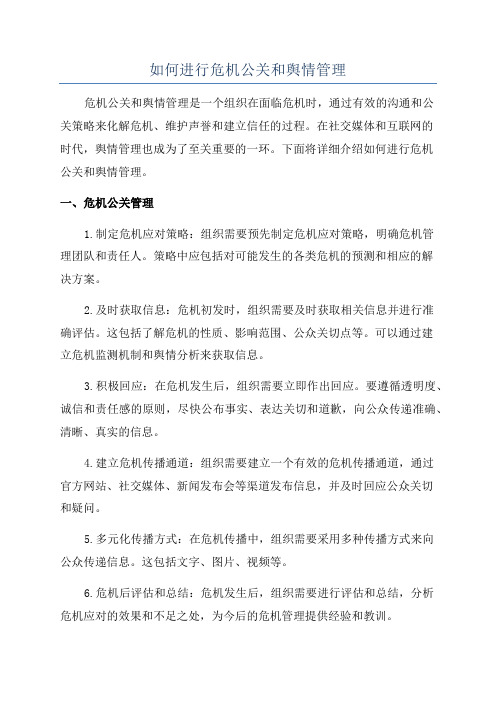 如何进行危机公关和舆情管理

危机公关和舆情管理是一个组织在面临危机时，通过有效的沟通和公关策略来化解危机、维护声誉和建立信任的过程。在社交媒体和互联网的时代，舆情管理也成为了至关重要的一环。下面将详细介绍如何进行危机公关和舆情管理。

一、危机公关管理

1.制定危机应对策略：组织需要预先制定危机应对策略，明确危机管理团队和责任人。策略中应包括对可能发生的各类危机的预测和相应的解决方案。

2.及时获取信息：危机初发时，组织需要及时获取相关信息并进行准确评估。这包括了解危机的性质、影响范围、公众关切点等。可以通过建立危机监测机制和舆情分析来获取信息。

3.积极回应：在危机发生后，组织需要立即作出回应。要遵循透明度、诚信和责任感的原则，尽快公布事实、表达关切和道歉，向公众传递准确、清晰、真实的信息。

4.建立危机传播通道：组织需要建立一个有效的危机传播通道，通过官方网站、社交媒体、新闻发布会等渠道发布信息，并及时回应公众关切和疑问。

5.多元化传播方式：在危机传播中，组织需要采用多种传播方式来向公众传递信息。这包括文字、图片、视频等。

6.危机后评估和总结：危机发生后，组织需要进行评估和总结，分析危机应对的效果和不足之处，为今后的危机管理提供经验和教训。